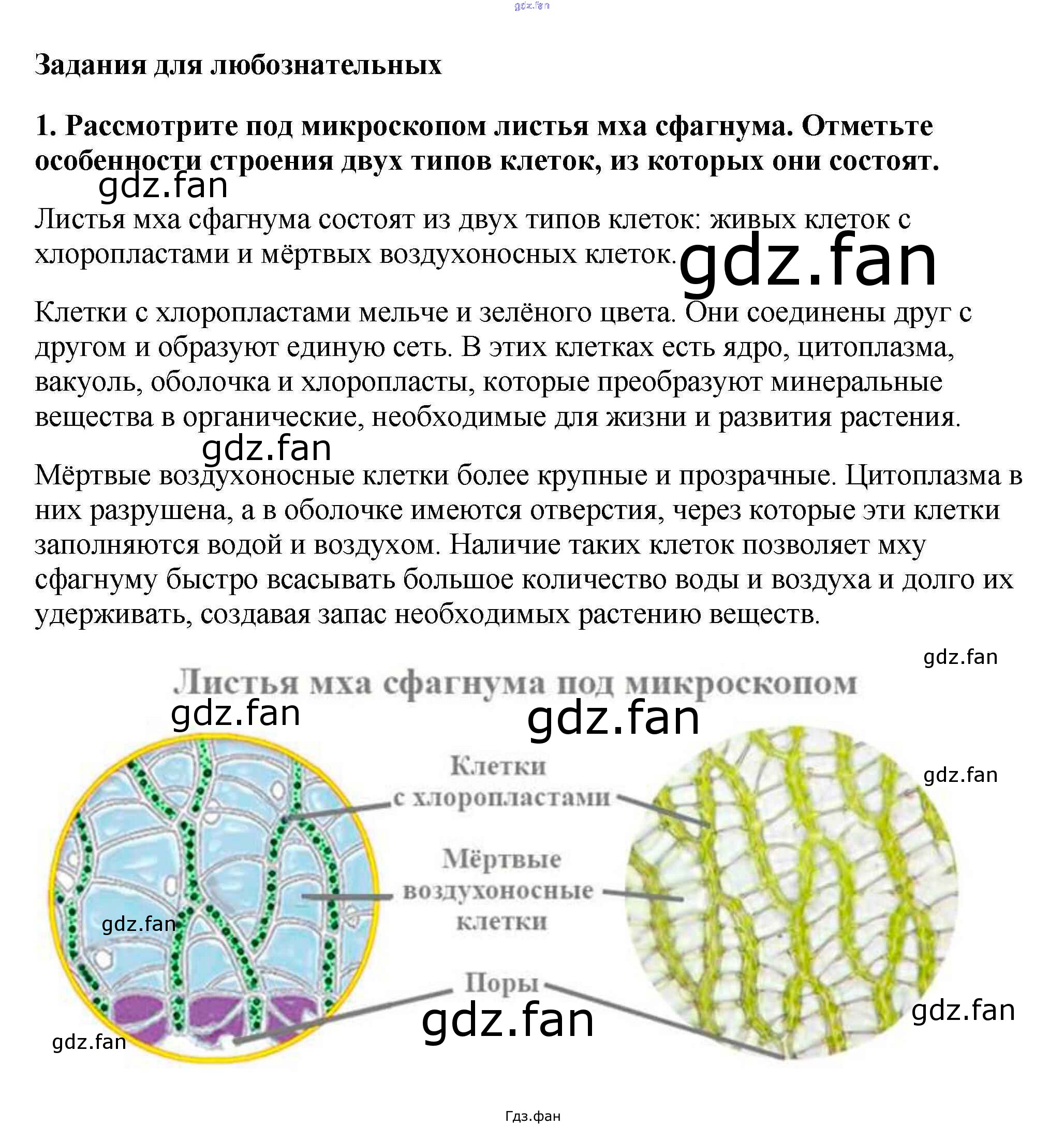 Задания для любознательных

1. Рассмотрите под микроскопом листья мха сфагнума. Отметьте особенности строения двух типов клеток, из которых они состоят.

Листья мха сфагнума состоят из двух типов клеток: живых клеток с хлоропластами и мёртвых воздухоносных клеток.

Клетки с хлоропластами мельче и зелёного цвета. Они соединены друг с другом и образуют единую сеть. В этих клетках есть ядро, цитоплазма, вакуоль, оболочка и хлоропласты, которые преобразуют минеральные вещества в органические, необходимые для жизни и развития растения.

Мёртвые воздухоносные клетки более крупные и прозрачные. Цитоплазма в них разрушена, а в оболочке имеются отверстия, через которые эти клетки заполняются водой и воздухом. Наличие таких клеток позволяет мху сфагнуму быстро всасывать большое количество воды и воздуха и долго их удерживать, создавая запас необходимых растению веществ.

Листья мха сфагнума под микроскопом

Клетки с хлоропластами

Мёртвые воздухоносные клетки

Поры

Гдз.фан

gdz.fan